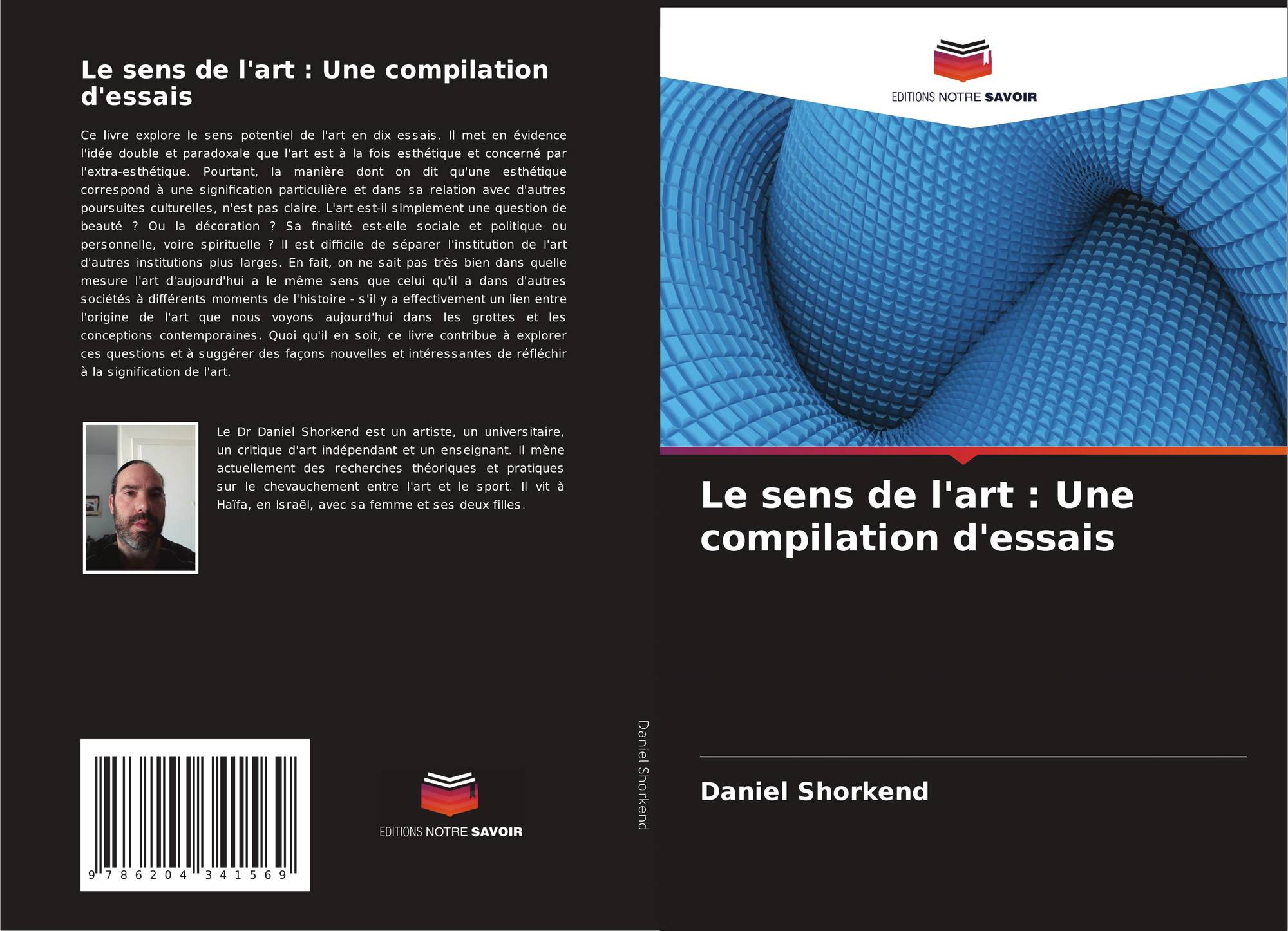 Le sens de l'art : Une compilation d'essais

Ce livre explore le sens potentiel de l'art en dix essais. Il met en évidence l'idée double et paradoxale que l'art est à la fois esthétique et concerné par l'extra-esthétique. Pourtant, la manière dont on dit qu'une esthétique correspond à une signification particulière et dans sa relation avec d'autres poursuites culturelles, n'est pas claire. L'art est-il simplement une question de beauté ? Ou la décoration ? Sa finalité est-elle sociale et politique ou personnelle, voire spirituelle ? Il est difficile de séparer l'institution de l'art d'autres institutions plus larges. En fait, on ne sait pas très bien dans quelle mesure l'art d'aujourd'hui a le même sens que celui qu'il a dans d'autres sociétés à différents moments de l'histoire - s'il y a effectivement un lien entre l'origine de l'art que nous voyons aujourd'hui dans les grottes et les conceptions contemporaines. Quoi qu'il en soit, ce livre contribue à explorer ces questions et à suggérer des façons nouvelles et intéressantes de réfléchir à la signification de l'art.

Le Dr Daniel Shorkend est un artiste, un universitaire, un critique d'art indépendant et un enseignant. Il mène actuellement des recherches théoriques et pratiques sur le chevauchement entre l'art et le sport. Il vit à Haïfa, en Israël, avec sa femme et ses deux filles.

9 786204 341569

EDITIONS NOTRE SAVOIR

Daniel Shorkend

EDITIONS NOTRE SAVOIR

Le sens de l'art : Une compilation d'essais

Daniel Shorkend